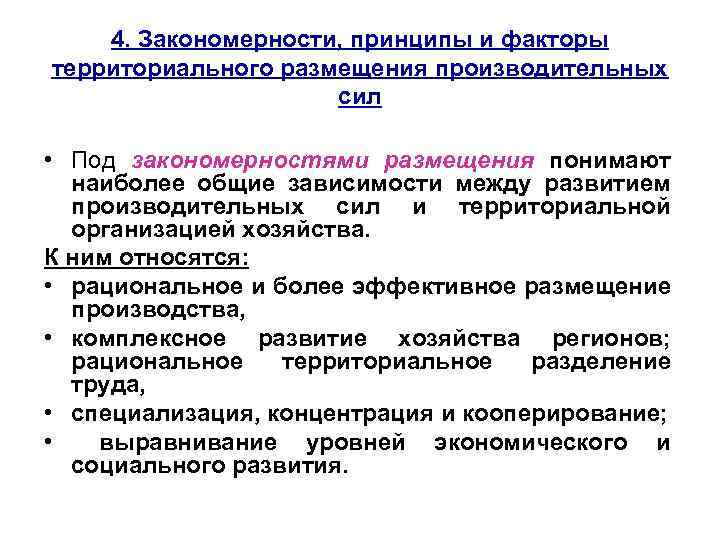 4. Закономерности, принципы и факторы территориального размещения производительных сил

• Под закономерностями размещения понимают наиболее общие зависимости между развитием производительных сил и территориальной организацией хозяйства.

К ним относятся:

• рациональное и более эффективное размещение производства,

• комплексное развитие хозяйства регионов; рациональное территориальное разделение труда,

• специализация, концентрация и кооперирование;

• выравнивание уровней экономического и социального развития.